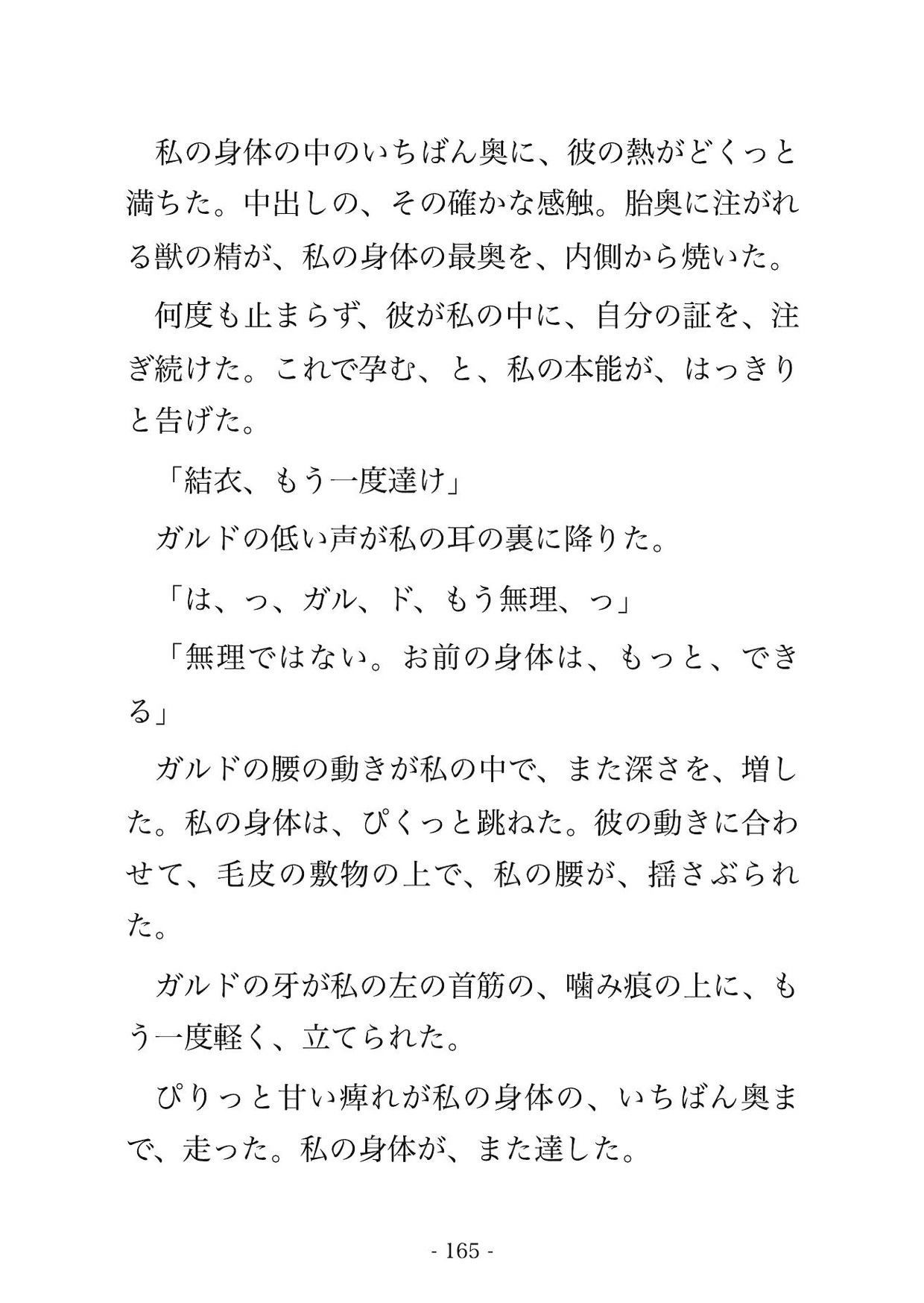 私の身体の中のいちばん奥に、彼の熱がどくっと満ちた。中出しの、その確かな感触。胎奥に注がれる獣の精が、私の身体の最奥を、内側から焼いた。

何度も止まらず、彼が私の中に、自分の証を、注ぎ続けた。これで孕む、と、私の本能が、はっきりと告げた。

「結衣、もう一度達け」

ガルドの低い声が私の耳の裏に降りた。

「は、っ、ガル、ド、もう無理、っ」

「無理ではない。お前の身体は、もっと、できる」

ガルドの腰の動きが私の中で、また深さを、増した。私の身体は、ぴくっと跳ねた。彼の動きに合わせて、毛皮の敷物の上で、私の腰が、揺さぶられた。

ガルドの牙が私の左の首筋の、噛み痕の上に、もう一度軽く、立てられた。

ぴりっと甘い痺れが私の身体の、いちばん奥まで、走った。私の身体が、また達した。

- 165 -